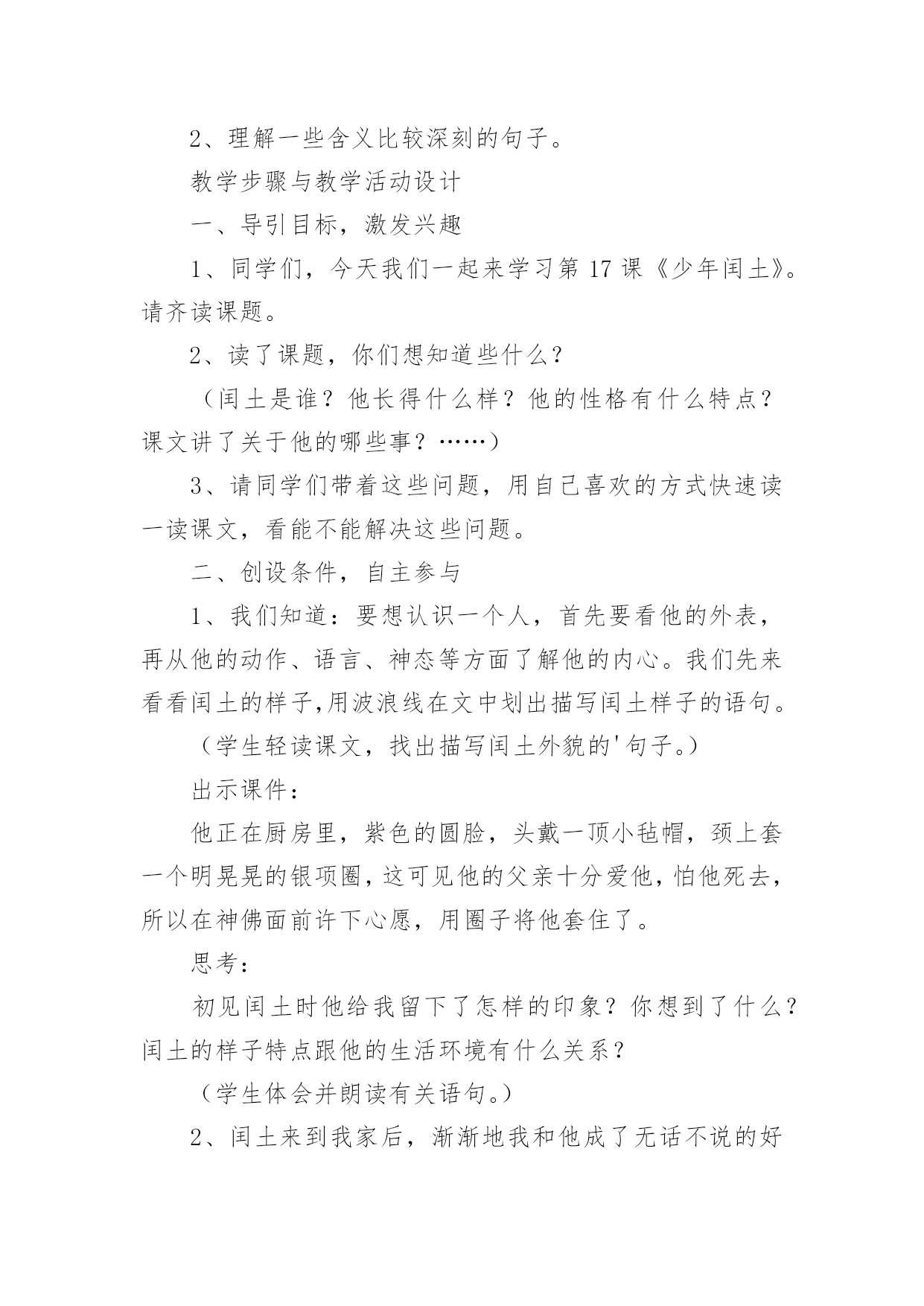 2、理解一些含义比较深刻的句子。

教学步骤与教学活动设计

一、导引目标，激发兴趣

1、同学们，今天我们一起来学习第 17 课《少年闰土》。请齐读课题。

2、读了课题，你们想知道些什么？

（闰土是谁？他长得什么样？他的性格有什么特点？课文讲了关于他的哪些事？……）

3、请同学们带着这些问题，用自己喜欢的方式快速读一读课文，看能不能解决这些问题。

二、创设条件，自主参与

1、我们知道：要想认识一个人，首先要看他的外表，再从他的动作、语言、神态等方面了解他的内心。我们先来看看闰土的样子,用波浪线在文中划出描写闰土样子的语句。

（学生轻读课文，找出描写闰土外貌的'句子。）

出示课件：

他正在厨房里，紫色的圆脸，头戴一顶小毡帽，颈上套一个明晃晃的银项圈，这可见他的父亲十分爱他，怕他死去，所以在神佛面前许下心愿，用圈子将他套住了。

思考：

初见闰土时他给我留下了怎样的印象？你想到了什么？闰土的样子特点跟他的生活环境有什么关系？

（学生体会并朗读有关语句。）

2、闰土来到我家后，渐渐地我和他成了无话不说的好